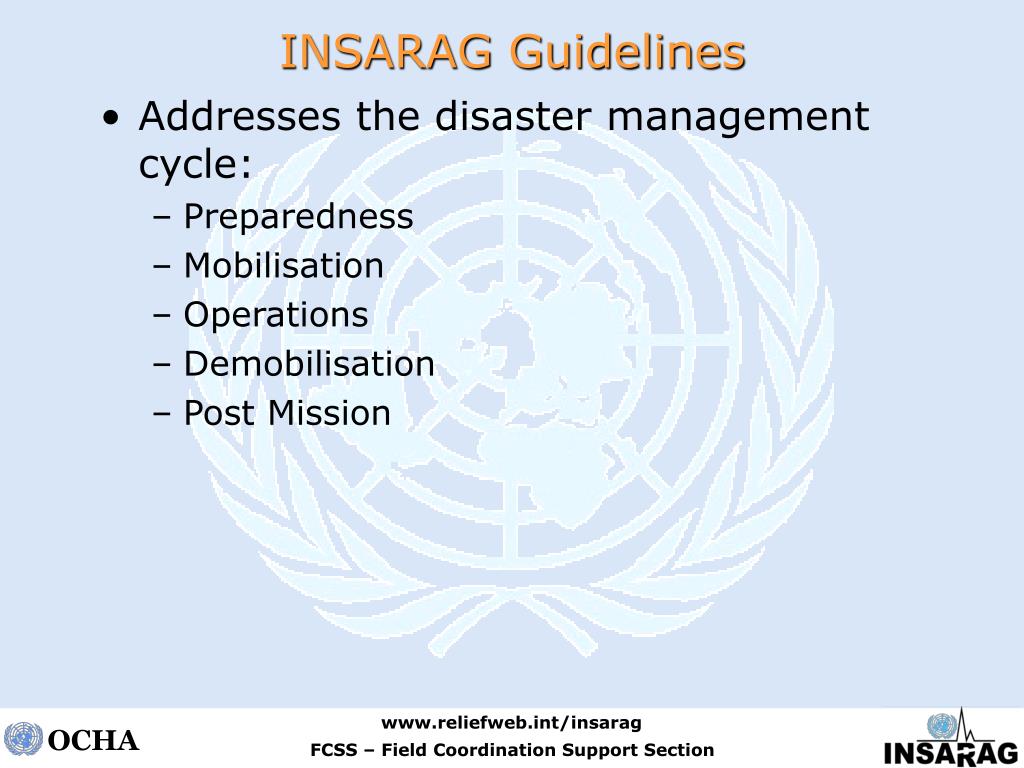 INSARAG Guidelines

• Addresses the disaster management cycle:
– Preparedness
– Mobilisation
– Operations
– Demobilisation
– Post Mission

OCHA

www.reliefweb.int/insarag
FCSS – Field Coordination Support Section

INSARAG